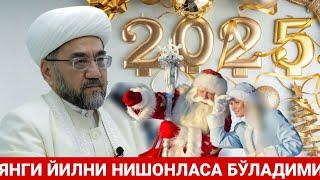 2025

ЯНГИ ЙИЛНИ НИШОНЛАСА БЎЛАДИМИ